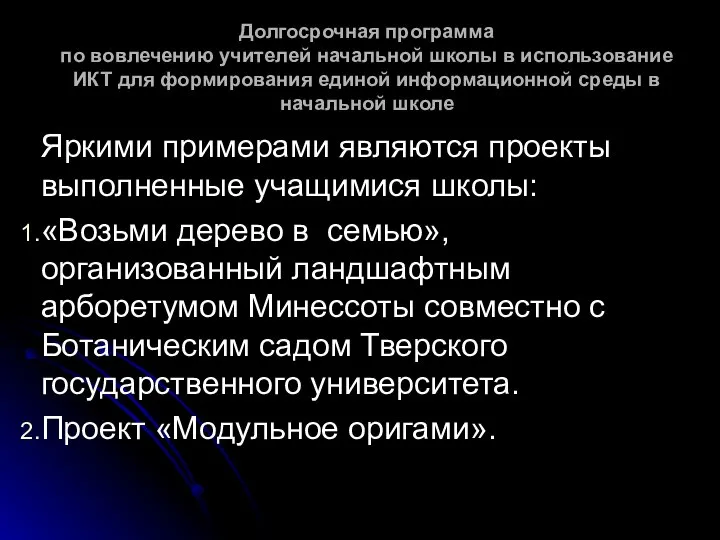 Долгосрочная программа
по вовлечению учителей начальной школы в использование ИКТ для формирования единой информационной среды в начальной школе

Яркими примерами являются проекты выполненные учащимися школы:

1. «Возьми дерево в  семью», организованный ландшафтным арборетумом Минессоты совместно с Ботаническим садом Тверского государственного университета.
2. Проект «Модульное оригами».